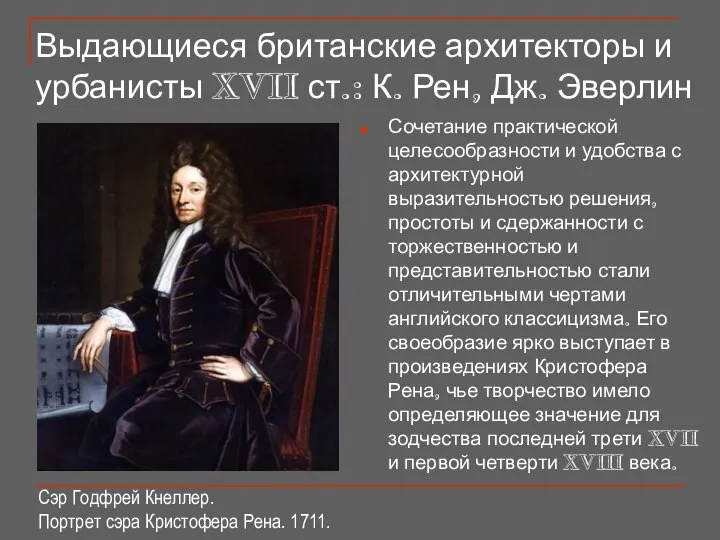 Выдающиеся британские архитекторы и урбанисты XVII ст.: К. Рен, Дж. Эверлин

Сочетание практической целесообразности и удобства с архитектурной выразительностью решения, простоты и сдержанности с торжественностью и представительностью стали отличительными чертами английского классицизма. Его своеобразие ярко выступает в произведениях Кристофера Рена, чье творчество имело определяющее значение для зодчества последней трети XVII и первой четверти XVIII века.

Сэр Годфрей Кнеллер.
Портрет сэра Кристофера Рена. 1711.